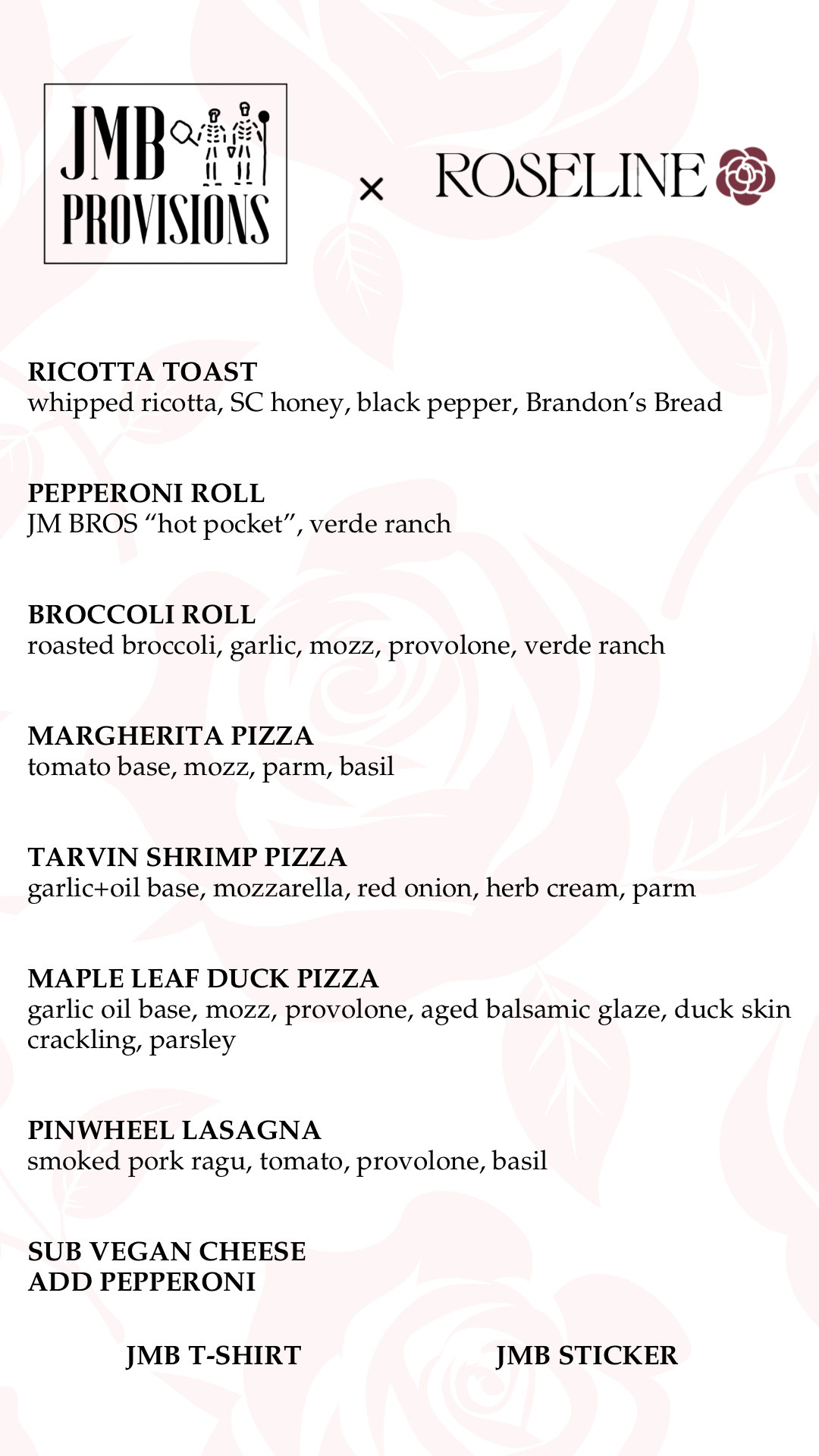 JMB PROVISIONS

×

ROSELINE

RICOTTA TOAST
whipped ricotta, SC honey, black pepper, Brandon's Bread

PEPPERONI ROLL
JM BROS "hot pocket", verde ranch

BROCCOLI ROLL
roasted broccoli, garlic, mozz, provolone, verde ranch

MARGHERITA PIZZA
tomato base, mozz, parm, basil

TARVIN SHRIMP PIZZA
garlic+oil base, mozzarella, red onion, herb cream, parm

MAPLE LEAF DUCK PIZZA
garlic oil base, mozz, provolone, aged balsamic glaze, duck skin crackling, parsley

PINWHEEL LASAGNA
smoked pork ragu, tomato, provolone, basil

SUB VEGAN CHEESE
ADD PEPPERONI

JMB T-SHIRT

JMB STICKER